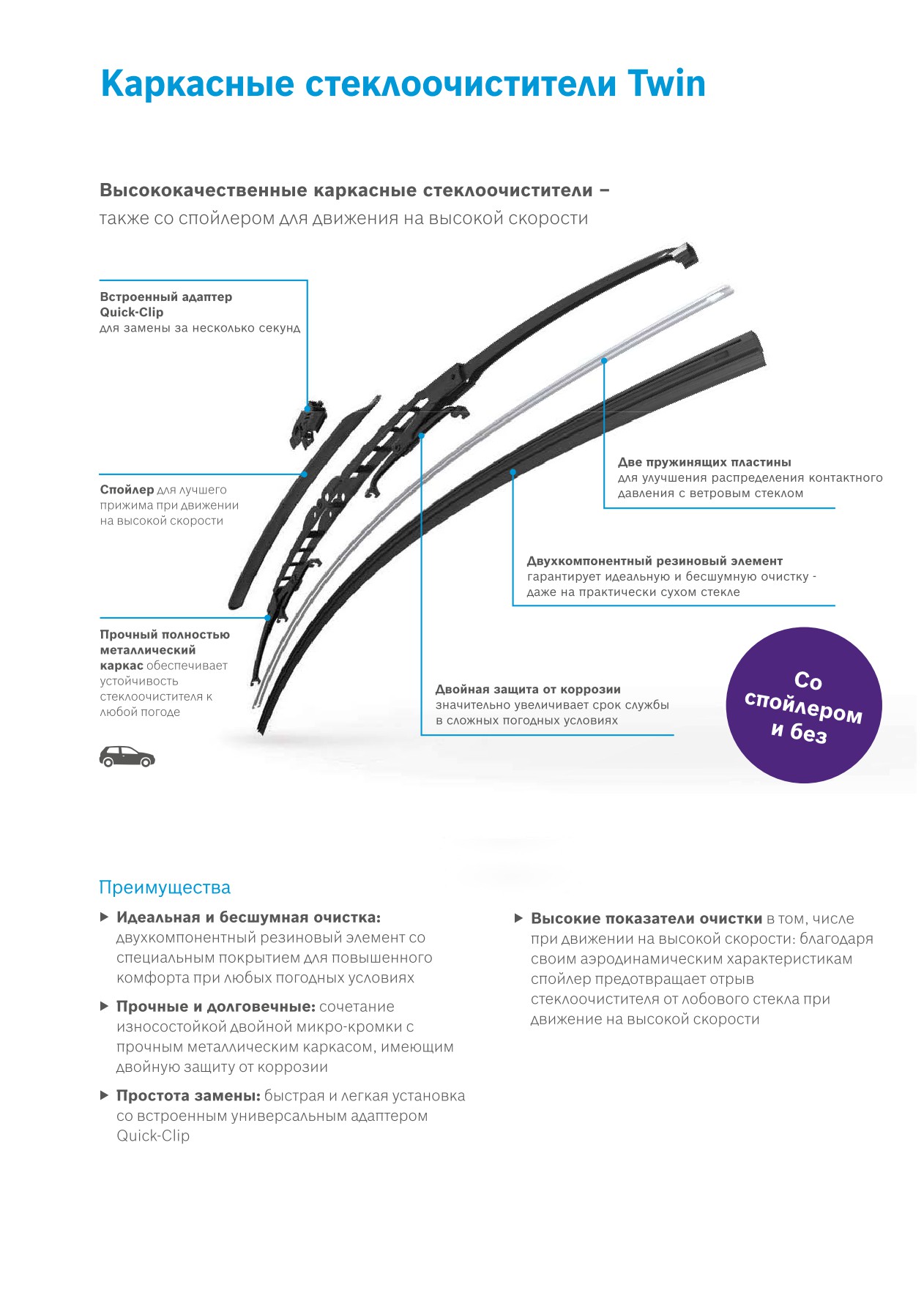 Каркасные стеклоочистители Twin

Высококачественные каркасные стеклоочистители – также со спойлером для движения на высокой скорости

Встроенный адаптер Quick-Clip для замены за несколько секунд

Спойлер для лучшего прижима при движении на высокой скорости

Прочный полностью металлический каркас обеспечивает устойчивость стеклоочистителя к любой погоде

Две пружинящих пластины для улучшения распределения контактного давления с ветровым стеклом

Двухкомпонентный резиновый элемент гарантирует идеальную и бесшумную очистку - даже на практически сухом стекле

Двойная защита от коррозии значительно увеличивает срок службы в сложных погодных условиях

Со спойлером и без

Преимущества

▶ Идеальная и бесшумная очистка: двухкомпонентный резиновый элемент со специальным покрытием для повышенного комфорта при любых погодных условиях

▶ Прочные и долговечные: сочетание износостойкой двойной микро-кромки с прочным металлическим каркасом, имеющим двойную защиту от коррозии

▶ Простота замены: быстрая и легкая установка со встроенным универсальным адаптером Quick-Clip

▶ Высокие показатели очистки в том, числе при движении на высокой скорости: благодаря своим аэродинамическим характеристикам спойлер предотвращает отрыв стеклоочистителя от лобового стекла при движение на высокой скорости